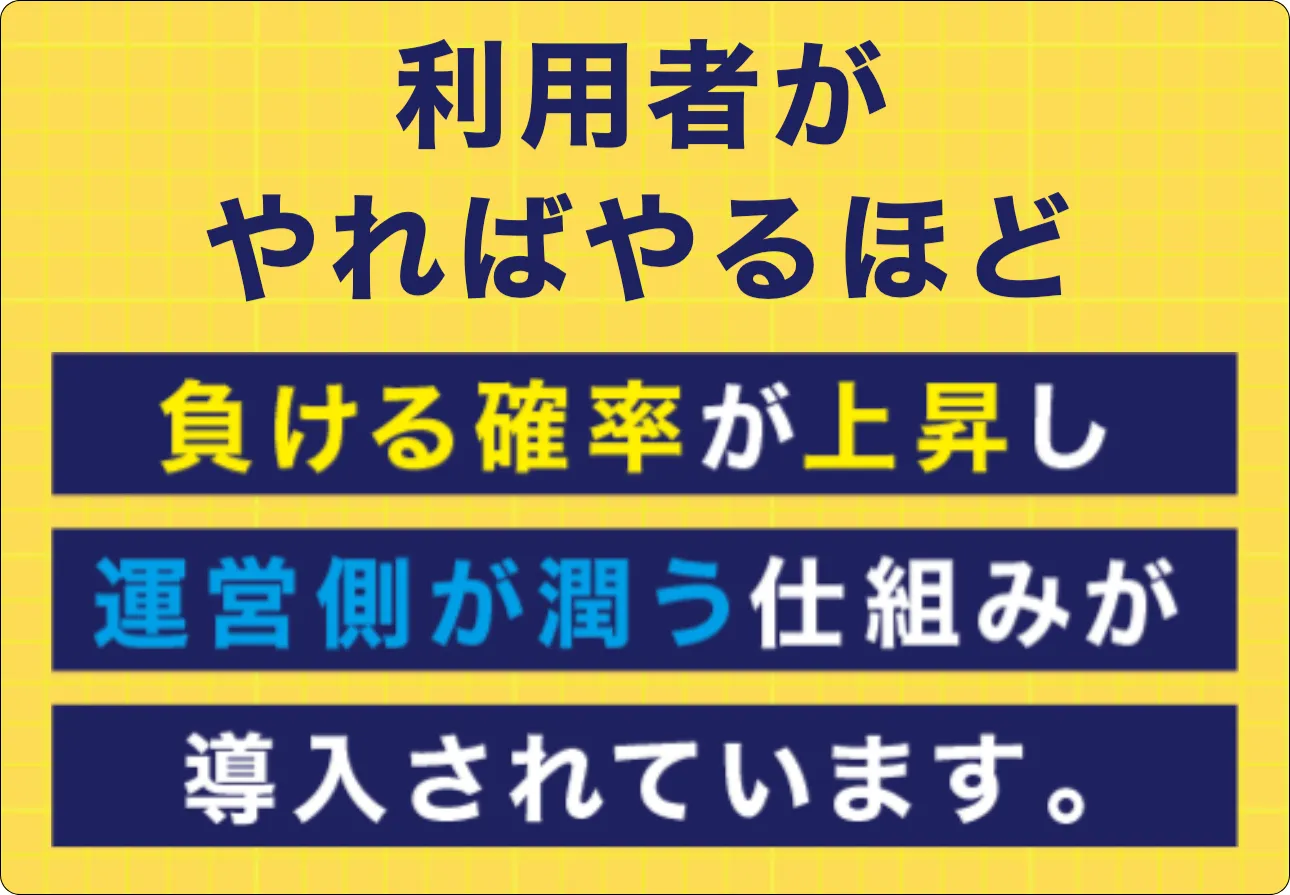 利用者が
やればやるほど

負ける確率が上昇し

運営側が潤う仕組みが

導入されています。